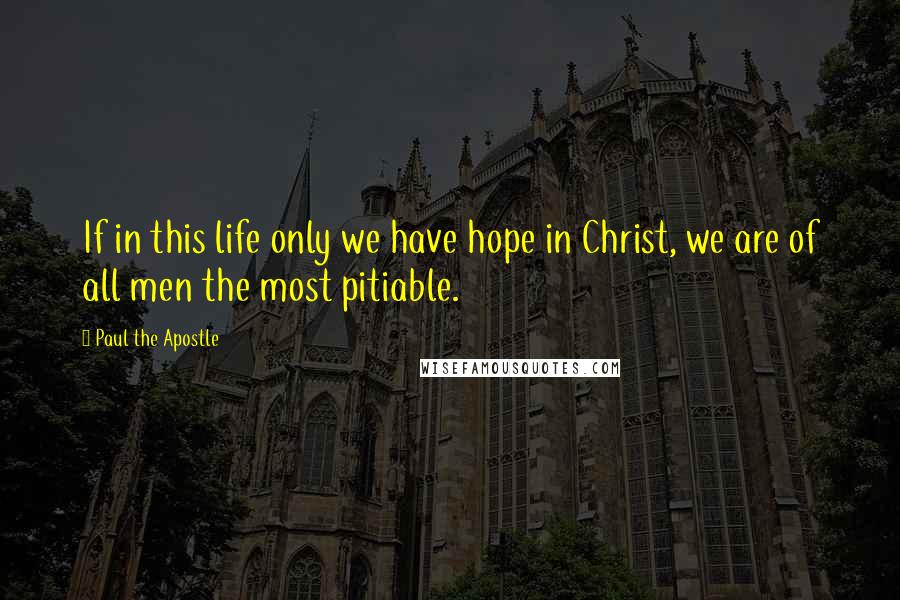 If in this life only we have hope in Christ, we are of all men the most pitiable.

Paul the Apostle

WISEFAMOUSQUOTES.COM